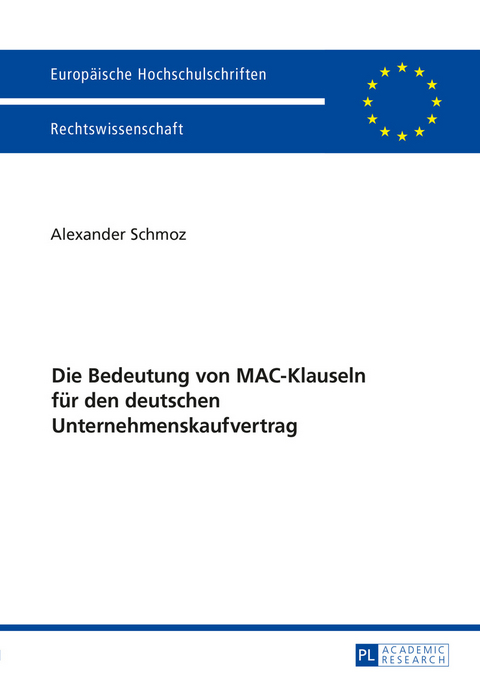 Europäische Hochschulschriften

Rechtswissenschaft

Alexander Schmoz

Die Bedeutung von MAC-Klauseln für den deutschen Unternehmenskaufvertrag

PL ACADEMIC RESEARCH